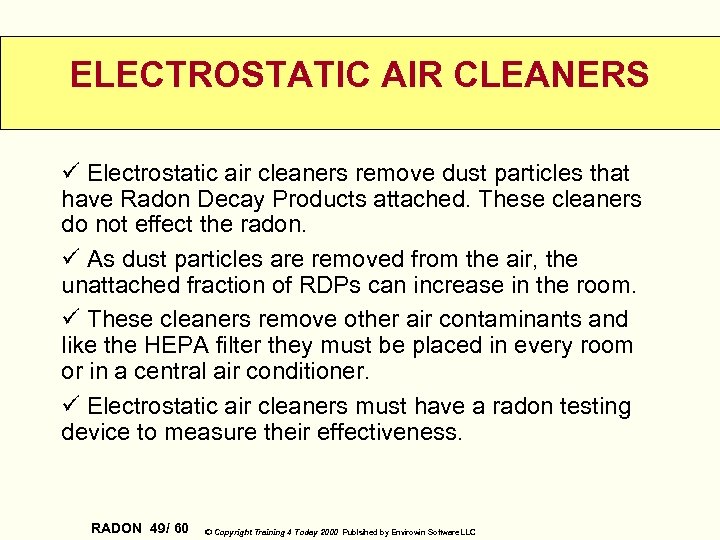 ELECTROSTATIC AIR CLEANERS

✓ Electrostatic air cleaners remove dust particles that have Radon Decay Products attached. These cleaners do not effect the radon.

✓ As dust particles are removed from the air, the unattached fraction of RDPs can increase in the room.

✓ These cleaners remove other air contaminants and like the HEPA filter they must be placed in every room or in a central air conditioner.

✓ Electrostatic air cleaners must have a radon testing device to measure their effectiveness.

RADON 49/ 60 © Copyright Training 4 Today 2000 Published by Envirowin Software LLC